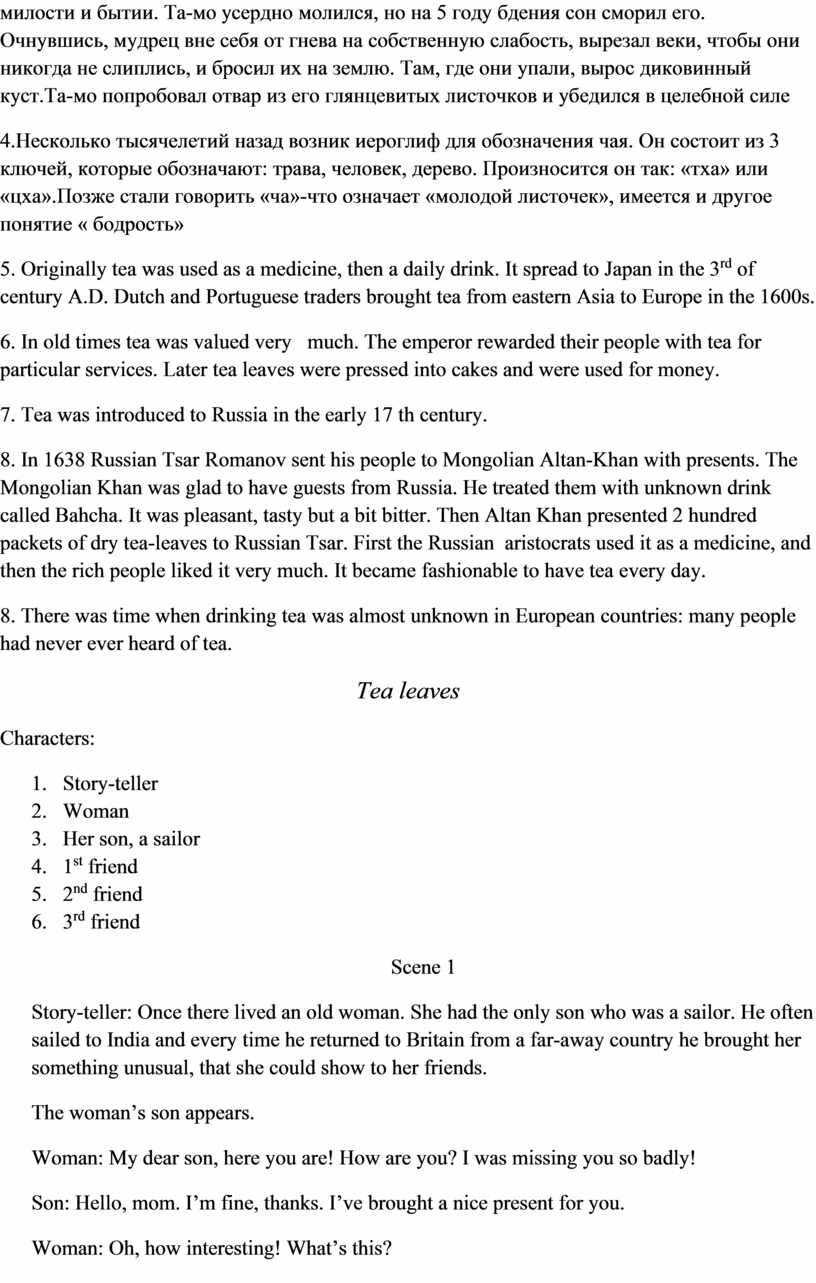 милости и бытии. Та-мо усердно молился, но на 5 году бдения сон сморил его. Очнувшись, мудрец вне себя от гнева на собственную слабость, вырезал веки, чтобы они никогда не слиплись, и бросил их на землю. Там, где они упали, вырос диковинный куст.Та-мо попробовал отвар из его глянцевитых листочков и убедился в целебной силе

4.Несколько тысячелетий назад возник иероглиф для обозначения чая. Он состоит из 3 ключей, которые обозначают: трава, человек, дерево. Произносится он так: «тха» или «цха».Позже стали говорить «ча»-что означает «молодой листочек», имеется и другое понятие « бодрость»

5. Originally tea was used as a medicine, then a daily drink. It spread to Japan in the 3$^{rd}$ of century A.D. Dutch and Portuguese traders brought tea from eastern Asia to Europe in the 1600s.

6. In old times tea was valued very much. The emperor rewarded their people with tea for particular services. Later tea leaves were pressed into cakes and were used for money.

7. Tea was introduced to Russia in the early 17 th century.

8. In 1638 Russian Tsar Romanov sent his people to Mongolian Altan-Khan with presents. The Mongolian Khan was glad to have guests from Russia. He treated them with unknown drink called Bahcha. It was pleasant, tasty but a bit bitter. Then Altan Khan presented 2 hundred packets of dry tea-leaves to Russian Tsar. First the Russian aristocrats used it as a medicine, and then the rich people liked it very much. It became fashionable to have tea every day.

8. There was time when drinking tea was almost unknown in European countries: many people had never ever heard of tea.

Tea leaves

Characters:

1. Story-teller
2. Woman
3. Her son, a sailor
4. 1$^{st}$ friend
5. 2$^{nd}$ friend
6. 3$^{rd}$ friend

Scene 1

Story-teller: Once there lived an old woman. She had the only son who was a sailor. He often sailed to India and every time he returned to Britain from a far-away country he brought her something unusual, that she could show to her friends.

The woman’s son appears.

Woman: My dear son, here you are! How are you? I was missing you so badly!

Son: Hello, mom. I’m fine, thanks. I’ve brought a nice present for you.

Woman: Oh, how interesting! What’s this?